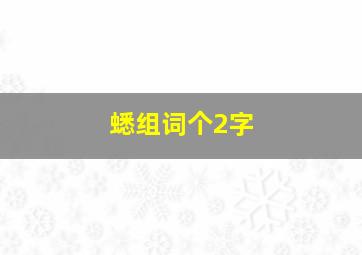 蟋组词个2字